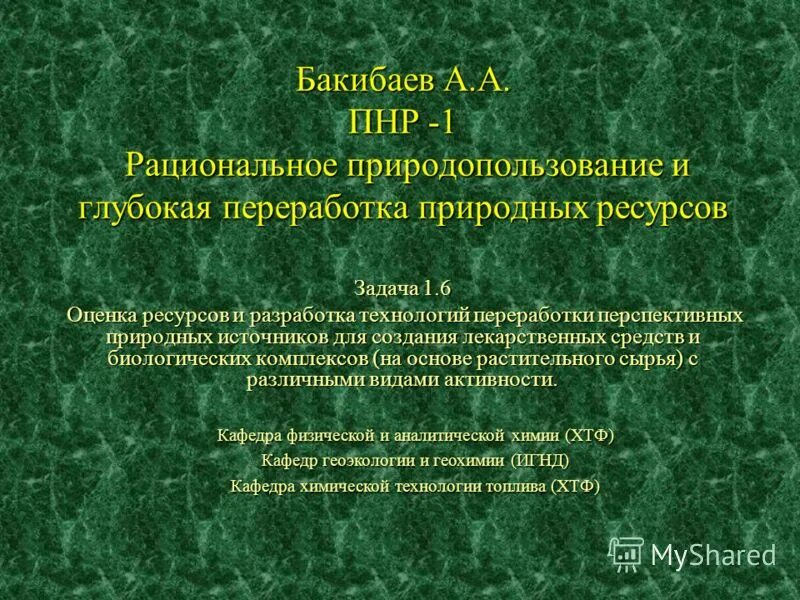 Бакибаев А.А.
ПНР -1
Рациональное природопользование и глубокая переработка природных ресурсов

Задача 1.6
Оценка ресурсов и разработка технологий переработки перспективных природных источников для создания лекарственных средств и биологических комплексов (на основе растительного сырья) с различными видами активности.

Кафедра физической и аналитической химии (ХТФ)
Кафедр геоэкологии и геохимии (ИГНД)
Кафедра химической технологии топлива (ХТФ)

MyShared